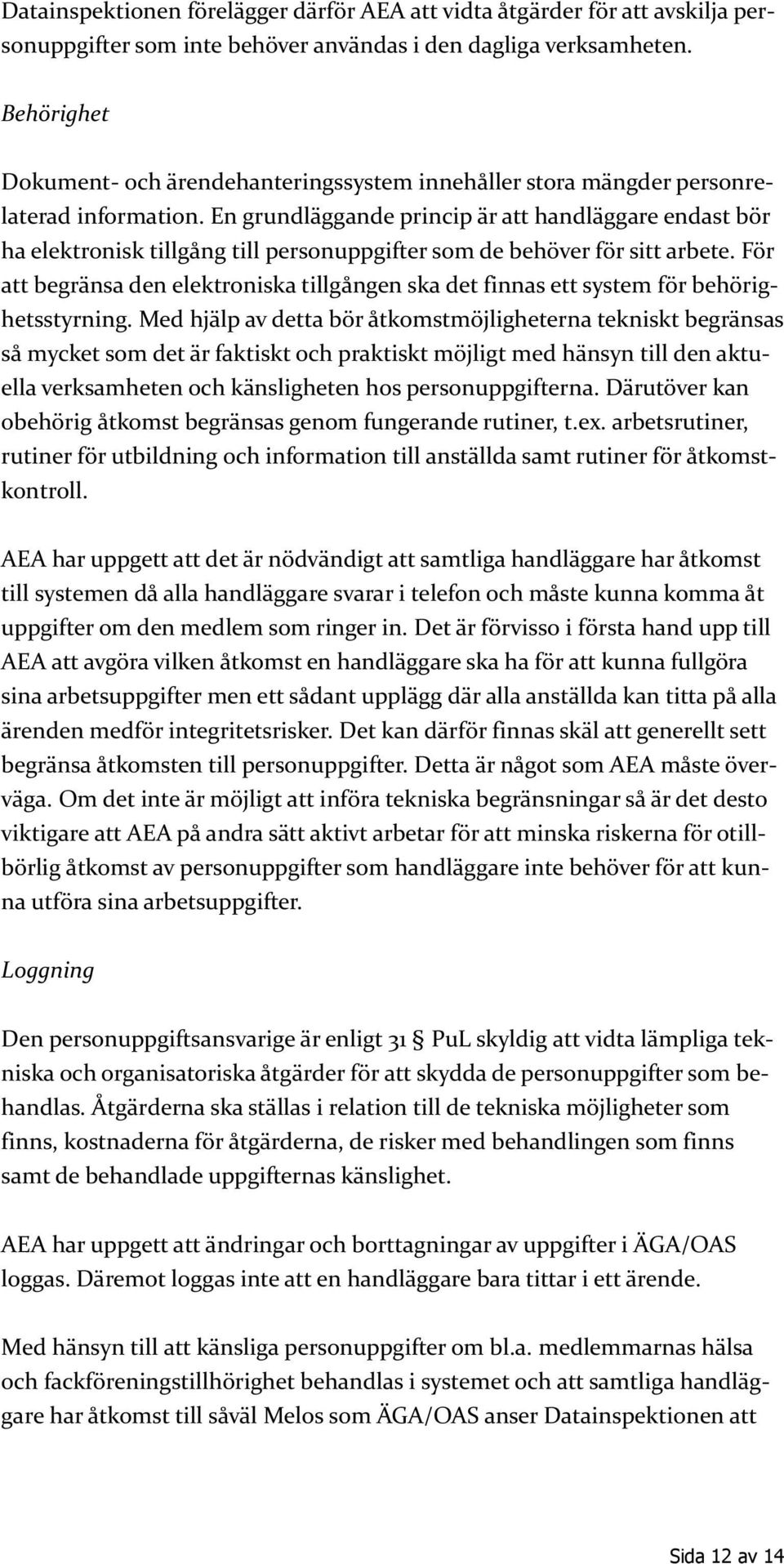 Datainspektionen förelägger därför AEA att vidta åtgärder för att avskilja personuppgifter som inte behöver användas i den dagliga verksamheten.

Behörighet

Dokument- och ärendehanteringssystem innehåller stora mängder personrelaterad information. En grundläggande princip är att handläggare endast bör ha elektronisk tillgång till personuppgifter som de behöver för sitt arbete. För att begränsa den elektroniska tillgången ska det finnas ett system för behörighetsstyrning. Med hjälp av detta bör åtkomstmöjligheterna tekniskt begränsas så mycket som det är faktiskt och praktiskt möjligt med hänsyn till den aktuella verksamheten och känsligheten hos personuppgifterna. Därutöver kan obehörig åtkomst begränsas genom fungerande rutiner, t.ex. arbetsrutiner, rutiner för utbildning och information till anställda samt rutiner för åtkomstkontroll.

AEA har uppgett att det är nödvändigt att samtliga handläggare har åtkomst till systemen då alla handläggare svarar i telefon och måste kunna komma åt uppgifter om den medlem som ringer in. Det är förvisso i första hand upp till AEA att avgöra vilken åtkomst en handläggare ska ha för att kunna fullgöra sina arbetsuppgifter men ett sådant upplägg där alla anställda kan titta på alla ärenden medför integritetsrisker. Det kan därför finnas skäl att generellt sett begränsa åtkomsten till personuppgifter. Detta är något som AEA måste överväga. Om det inte är möjligt att införa tekniska begränsningar så är det desto viktigare att AEA på andra sätt aktivt arbetar för att minska riskerna för otillbörlig åtkomst av personuppgifter som handläggare inte behöver för att kunna utföra sina arbetsuppgifter.

Loggning

Den personuppgiftsansvarige är enligt 31 § PuL skyldig att vidta lämpliga tekniska och organisatoriska åtgärder för att skydda de personuppgifter som behandlas. Åtgärderna ska ställas i relation till de tekniska möjligheter som finns, kostnaderna för åtgärderna, de risker med behandlingen som finns samt de behandlade uppgifternas känslighet.

AEA har uppgett att ändringar och borttagningar av uppgifter i ÄGA/OAS loggas. Däremot loggas inte att en handläggare bara tittar i ett ärende.

Med hänsyn till att känsliga personuppgifter om bl.a. medlemmarnas hälsa och fackföreningstillhörighet behandlas i systemet och att samtliga handläggare har åtkomst till såväl Melos som ÄGA/OAS anser Datainspektionen att

Sida 12 av 14